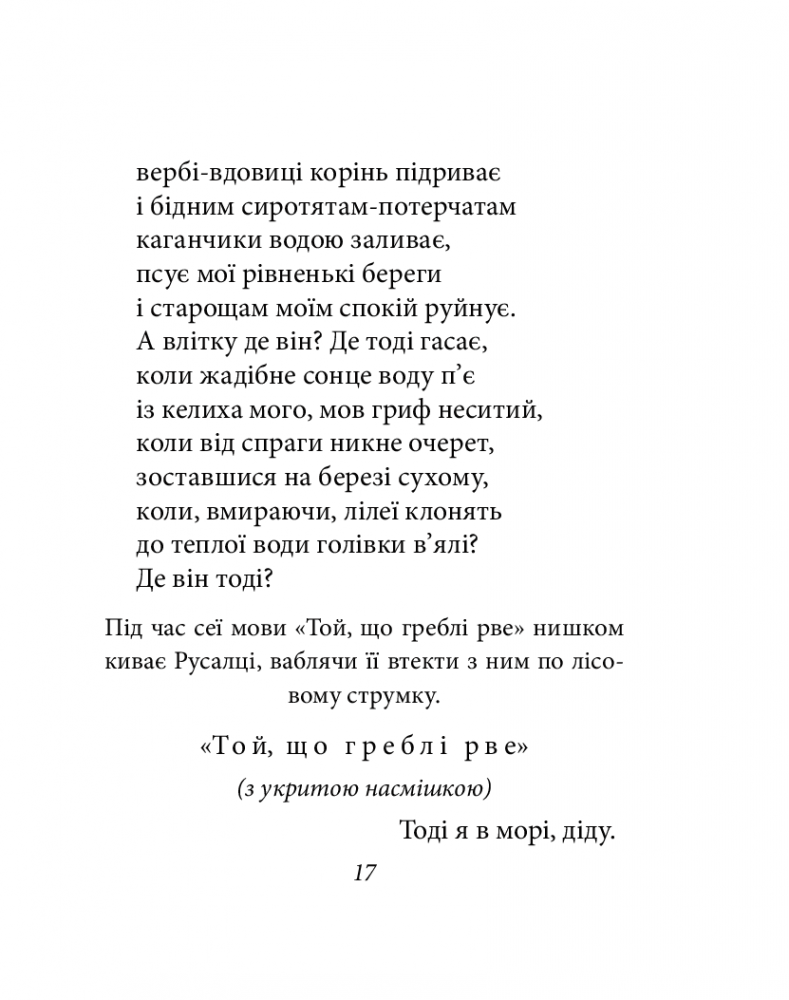 вербі-вдовиці корінь підриває
і бідним сиротятам-потерчатам
каганчики водою заливає,
псує мої рівненькі береги
і старощам моїм спокій руйнує.
А влітку де він? Де тоді гасає,
коли жадібне сонце воду п’є
із келиха мого, мов гриф неситий,
коли від спраги никне очерет,
зоставшися на березі сухому,
коли, вмираючи, лілеї клонять
до теплої води голівки в’ялі?
Де він тоді?

Під час сеї мови «Той, що греблі рве» нишком киває Русалці, ваблячи її втекти з ним по лісовому струмку.

«Той, що греблі рве»
(з укритою насмішкою)
Тоді я в морі, діду.

17